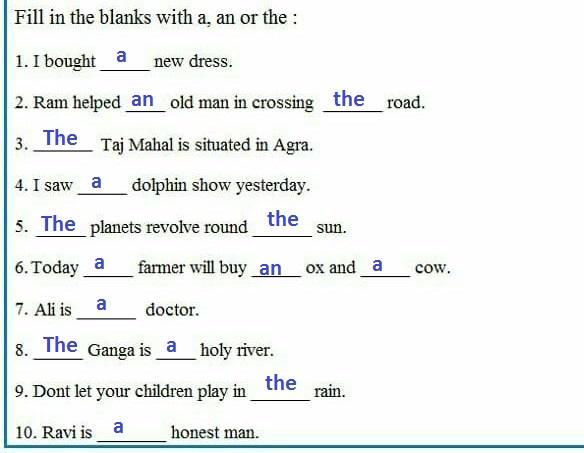 Fill in the blanks with a, an or the :

1. I bought a new dress.

2. Ram helped an old man in crossing the road.

3. The Taj Mahal is situated in Agra.

4. I saw a dolphin show yesterday.

5. The planets revolve round the sun.

6. Today a farmer will buy an ox and a cow.

7. Ali is a doctor.

8. The Ganga is a holy river.

9. Dont let your children play in the rain.

10. Ravi is a honest man.